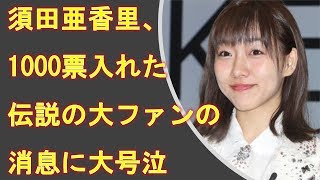 須田亜香里、
1000票入れた
伝説の大ファンの
消息に大号泣